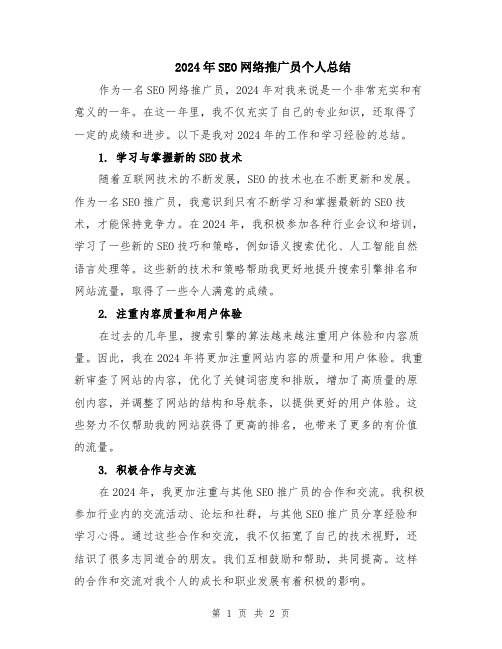 2024年SEO网络推广员个人总结

作为一名SEO网络推广员，2024年对我来说是一个非常充实和有意义的一年。在这一年里，我不仅充实了自己的专业知识，还取得了一定的成绩和进步。以下是我对2024年的工作和学习经验的总结。

1. 学习与掌握新的SEO技术

随着互联网技术的不断发展，SEO的技术也在不断更新和发展。作为一名SEO推广员，我意识到只有不断学习和掌握最新的SEO技术，才能保持竞争力。在2024年，我积极参加各种行业会议和培训，学习了一些新的SEO技巧和策略，例如语义搜索优化、人工智能自然语言处理等。这些新的技术和策略帮助我更好地提升搜索引擎排名和网站流量，取得了一些令人满意的成绩。

2. 注重内容质量和用户体验

在过去的几年里，搜索引擎的算法越来越注重用户体验和内容质量。因此，我在2024年将更加注重网站内容的质量和用户体验。我重新审查了网站的内容，优化了关键词密度和排版，增加了高质量的原创内容，并调整了网站的结构和导航条，以提供更好的用户体验。这些努力不仅帮助我的网站获得了更高的排名，也带来了更多的有价值的流量。

3. 积极合作与交流

在2024年，我更加注重与其他SEO推广员的合作和交流。我积极参加行业内的交流活动、论坛和社群，与其他SEO推广员分享经验和学习心得。通过这些合作和交流，我不仅拓宽了自己的技术视野，还结识了很多志同道合的朋友。我们互相鼓励和帮助，共同提高。这样的合作和交流对我个人的成长和职业发展有着积极的影响。

第 1 页 共 2 页